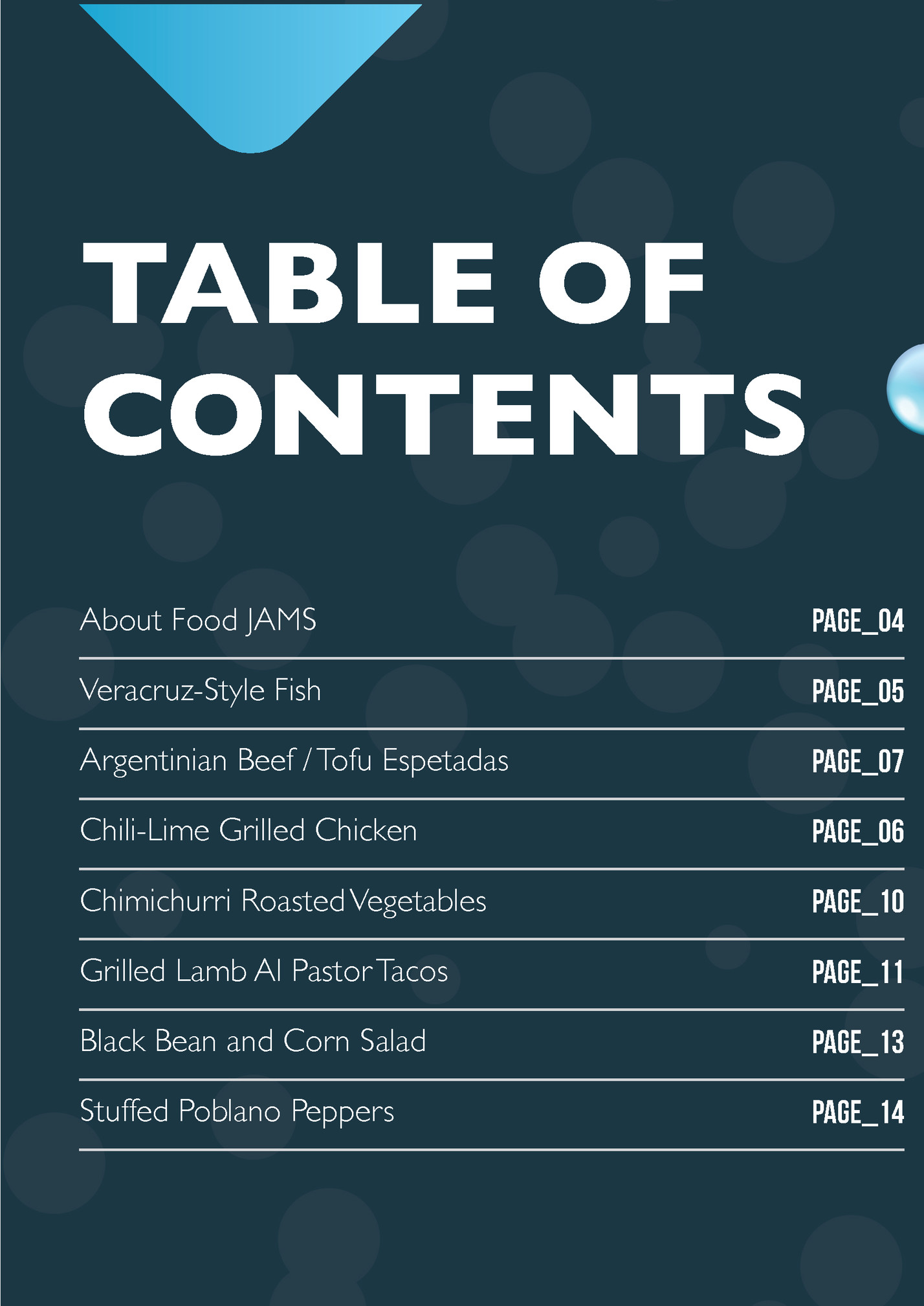 TABLE OF CONTENTS

About Food JAMS PAGE_04

Veracruz-Style Fish PAGE_05

Argentinian Beef / Tofu Espetadas PAGE_07

Chili-Lime Grilled Chicken PAGE_06

Chimichurri Roasted Vegetables PAGE_10

Grilled Lamb Al Pastor Tacos PAGE_11

Black Bean and Corn Salad PAGE_13

Stuffed Poblano Peppers PAGE_14